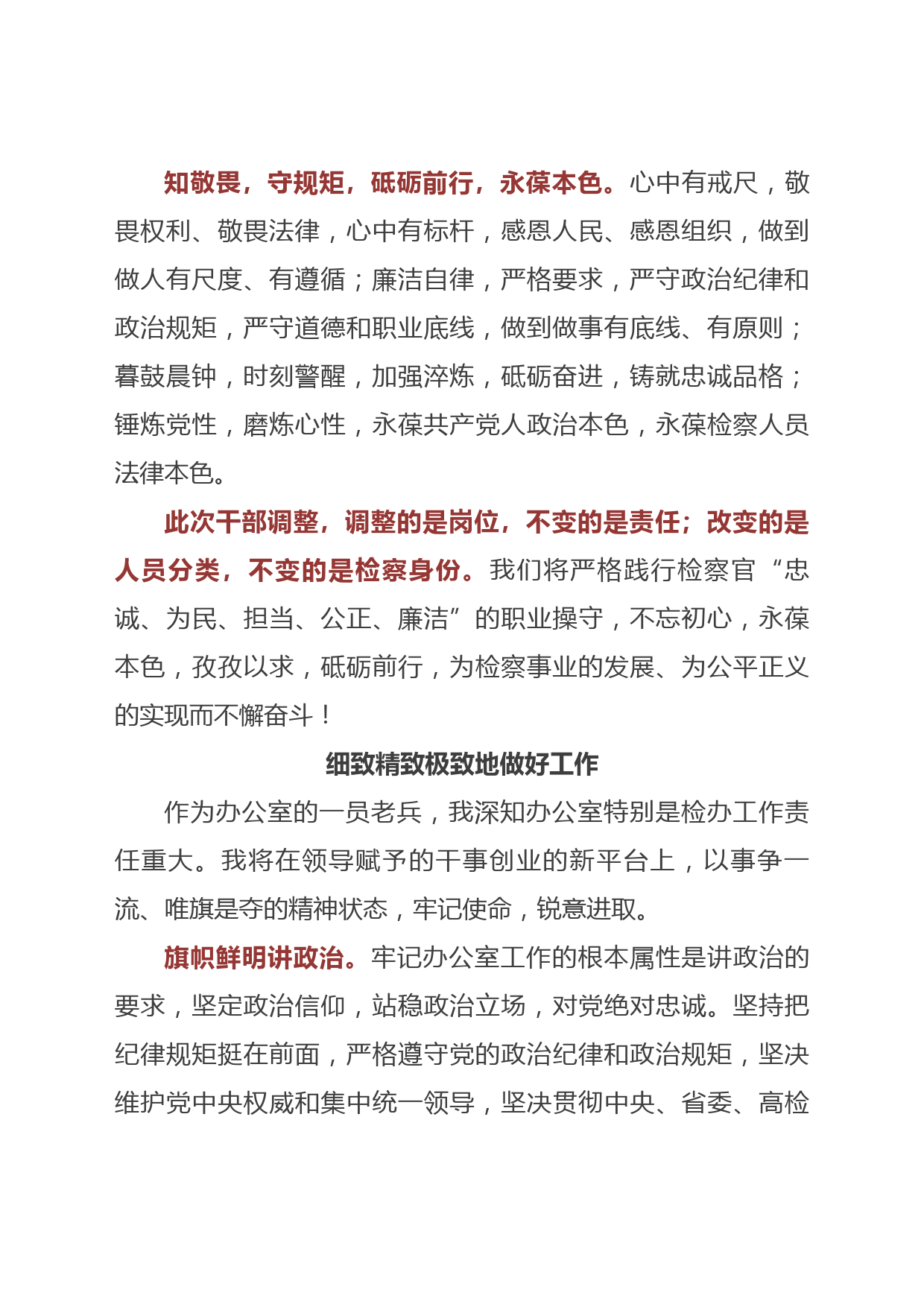 知敬畏，守规矩，砥砺前行，永葆本色。心中有戒尺，敬畏权利、敬畏法律，心中有标杆，感恩人民、感恩组织，做到做人有尺度、有遵循；廉洁自律，严格要求，严守政治纪律和政治规矩，严守道德和职业底线，做到做事有底线、有原则；暮鼓晨钟，时刻警醒，加强淬炼，砥砺奋进，铸就忠诚品格；锤炼党性，磨炼心性，永葆共产党人政治本色，永葆检察人员法律本色。

此次干部调整，调整的是岗位，不变的是责任；改变的是人员分类，不变的是检察身份。我们将严格践行检察官“忠诚、为民、担当、公正、廉洁”的职业操守，不忘初心，永葆本色，孜孜以求，砥砺前行，为检察事业的发展、为公平正义的实现而不懈奋斗！

细致精致极致地做好工作

作为办公室的一员老兵，我深知办公室特别是检办工作责任重大。我将在领导赋予的干事创业的新平台上，以事争一流、唯旗是夺的精神状态，牢记使命，锐意进取。

旗帜鲜明讲政治。牢记办公室工作的根本属性是讲政治的要求，坚定政治信仰，站稳政治立场，对党绝对忠诚。坚持把纪律规矩挺在前面，严格遵守党的政治纪律和政治规矩，坚决维护党中央权威和集中统一领导，坚决贯彻中央、省委、高检